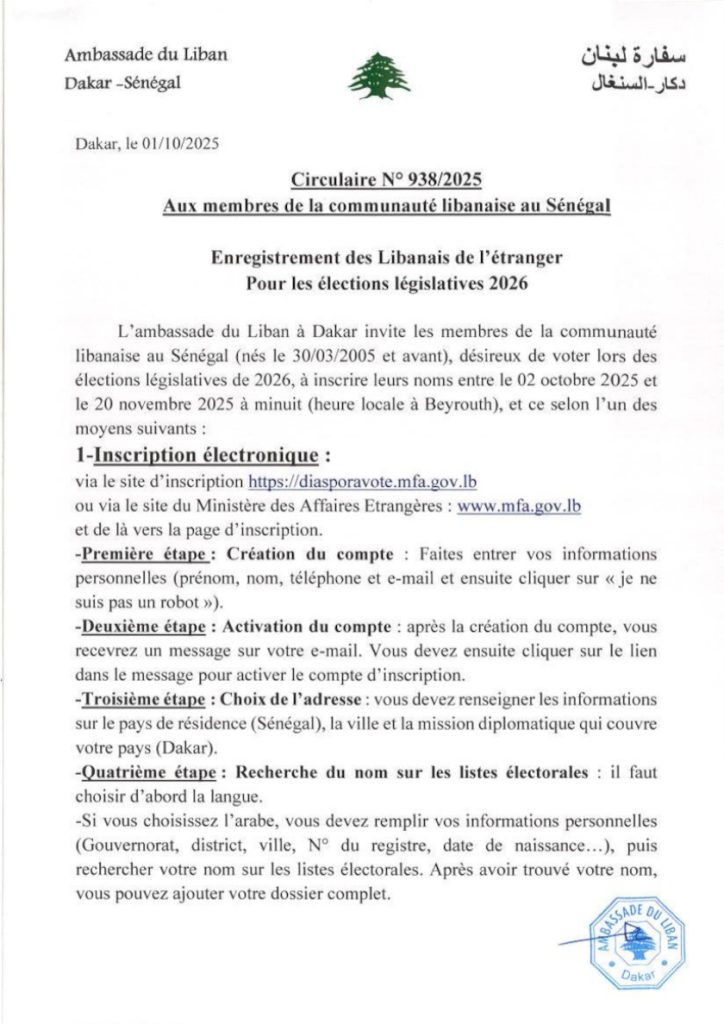 Ambassade du Liban
Dakar -Sénégal

سفارة لبنان
دكار-السنغال

Dakar, le 01/10/2025

Circulaire N° 938/2025
Aux membres de la communauté libanaise au Sénégal

Enregistrement des Libanais de l'étranger
Pour les élections législatives 2026

L'ambassade du Liban à Dakar invite les membres de la communauté libanaise au Sénégal (nés le 30/03/2005 et avant), désireux de voter lors des élections législatives de 2026, à inscrire leurs noms entre le 02 octobre 2025 et le 20 novembre 2025 à minuit (heure locale à Beyrouth), et ce selon l'un des moyens suivants :

1-Inscription électronique :
via le site d'inscription https://diasporavote.mfa.gov.lb
ou via le site du Ministère des Affaires Etrangères : www.mfa.gov.lb
et de là vers la page d'inscription.

-Première étape : Création du compte : Faites entrer vos informations personnelles (prénom, nom, téléphone et e-mail et ensuite cliquer sur « je ne suis pas un robot »).

-Deuxième étape : Activation du compte : après la création du compte, vous recevrez un message sur votre e-mail. Vous devez ensuite cliquer sur le lien dans le message pour activer le compte d'inscription.

-Troisième étape : Choix de l'adresse : vous devez renseigner les informations sur le pays de résidence (Sénégal), la ville et la mission diplomatique qui couvre votre pays (Dakar).

-Quatrième étape : Recherche du nom sur les listes électorales : il faut choisir d'abord la langue.

-Si vous choisissez l'arabe, vous devez remplir vos informations personnelles (Gouvernorat, district, ville, N° du registre, date de naissance…), puis rechercher votre nom sur les listes électorales. Après avoir trouvé votre nom, vous pouvez ajouter votre dossier complet.

AMBASSADE DU LIBAN
Dakar